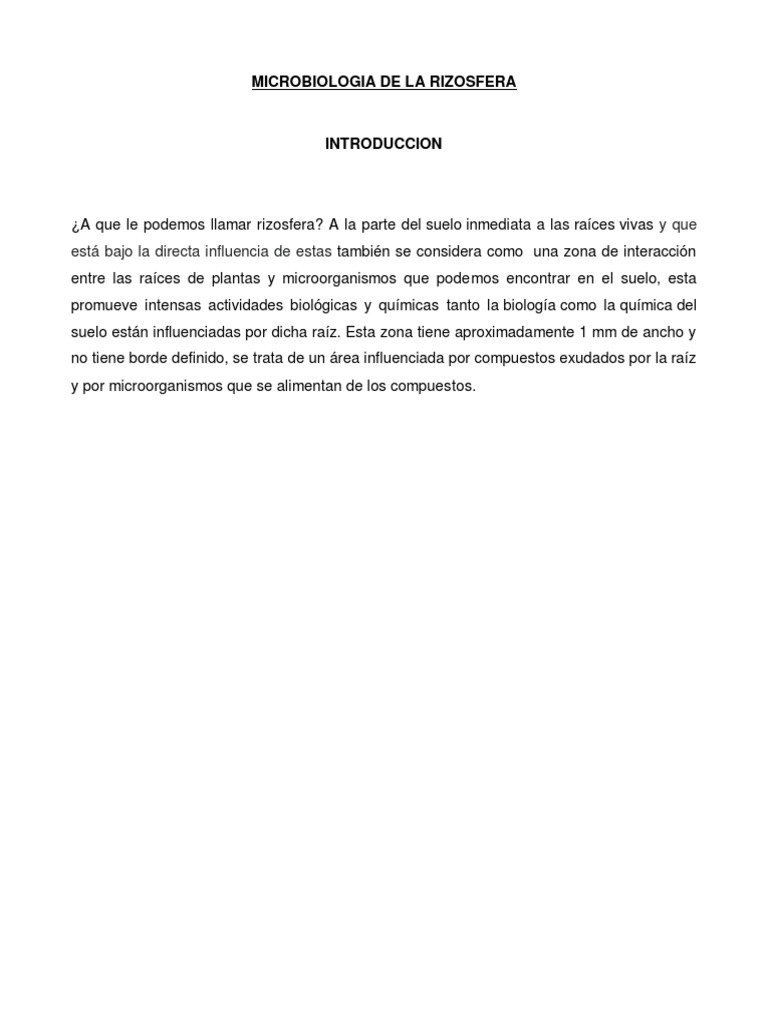 MICROBIOLOGIA DE LA RIZOSFERA

INTRODUCCION

¿A que le podemos llamar rizosfera? A la parte del suelo inmediata a las raíces vivas y que está bajo la directa influencia de estas también se considera como una zona de interacción entre las raíces de plantas y microorganismos que podemos encontrar en el suelo, esta promueve intensas actividades biológicas y químicas tanto la biología como la química del suelo están influenciadas por dicha raíz. Esta zona tiene aproximadamente 1 mm de ancho y no tiene borde definido, se trata de un área influenciada por compuestos exudados por la raíz y por microorganismos que se alimentan de los compuestos.